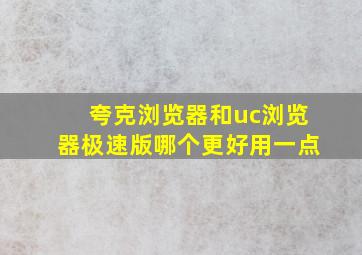 夸克浏览器和uc浏览器极速版哪个更好用一点